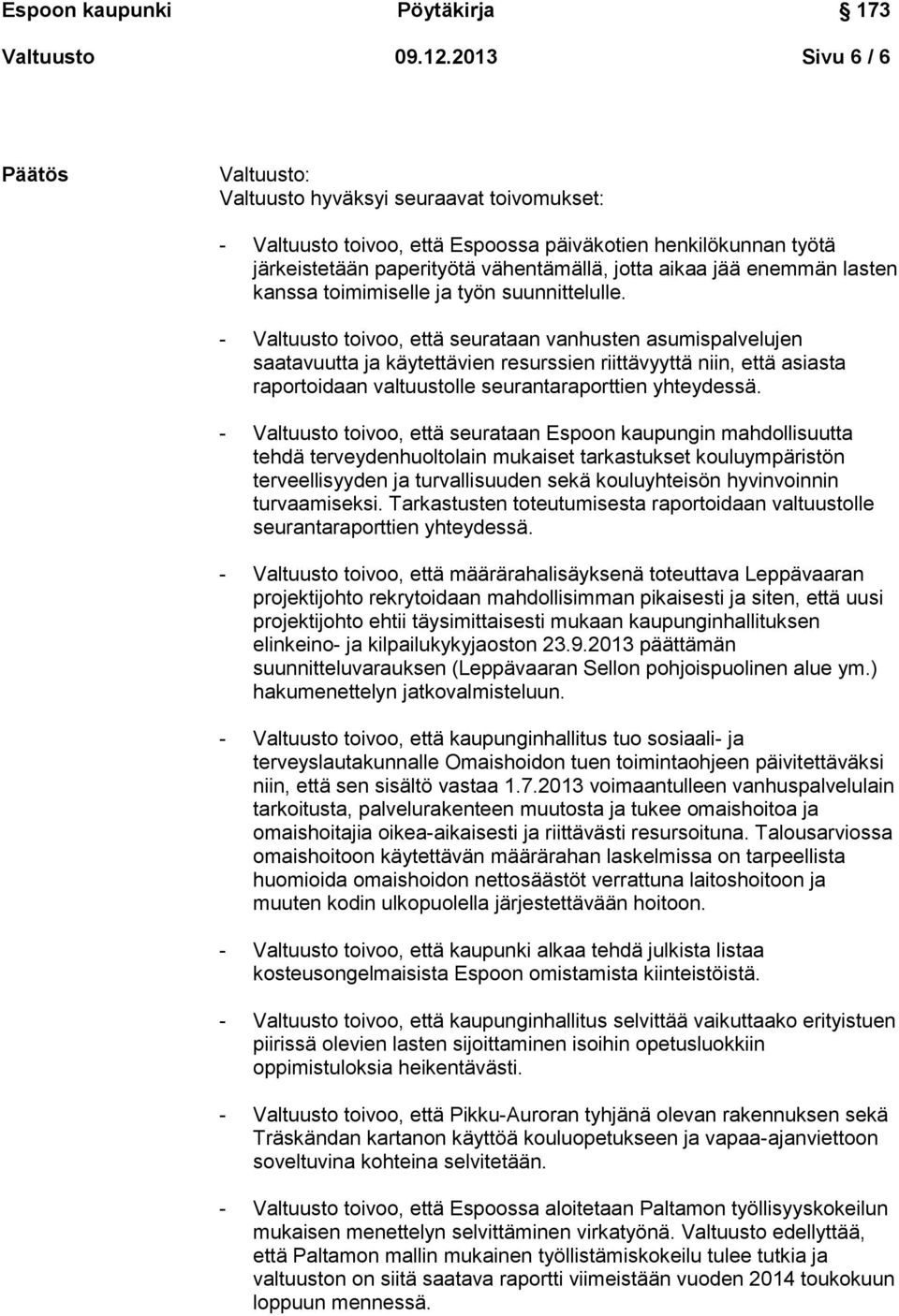 Espoon kaupunki Pöytäkirja 173

Valtuusto 09.12.2013 Sivu 6 / 6

Päätös

Valtuusto:
Valtuusto hyväksyi seuraavat toivomukset:

- Valtuusto toivoo, että Espoossa päiväkotien henkilökunnan työtä järkeistetään paperityötä vähentämällä, jotta aikaa jää enemmän lasten kanssa toimimiselle ja työn suunnittelulle.

- Valtuusto toivoo, että seurataan vanhusten asumispalvelujen saatavuutta ja käytettävien resurssien riittävyyttä niin, että asiasta raportoidaan valtuustolle seurantaraporttien yhteydessä.

- Valtuusto toivoo, että seurataan Espoon kaupungin mahdollisuutta tehdä terveydenhuoltolain mukaiset tarkastukset kouluympäristön terveellisyyden ja turvallisuuden sekä kouluyhteisön hyvinvoinnin turvaamiseksi. Tarkastusten toteutumisesta raportoidaan valtuustolle seurantaraporttien yhteydessä.

- Valtuusto toivoo, että määrärahalisäyksenä toteuttava Leppävaaran projektijohto rekrytoidaan mahdollisimman pikaisesti ja siten, että uusi projektijohto ehtii täysimittaisesti mukaan kaupunginhallituksen elinkeino- ja kilpailukykyjaoston 23.9.2013 päättämän suunnitteluvarauksen (Leppävaaran Sellon pohjoispuolinen alue ym.) hakumenettelyn jatkovalmisteluun.

- Valtuusto toivoo, että kaupunginhallitus tuo sosiaali- ja terveyslautakunnalle Omaishoidon tuen toimintaohjeen päivitettäväksi niin, että sen sisältö vastaa 1.7.2013 voimaantulleen vanhuspalvelulain tarkoitusta, palvelurakenteen muutosta ja tukee omaishoitoa ja omaishoitajia oikea-aikaisesti ja riittävästi resursoituna. Talousarviossa omaishoitoon käytettävän määrärahan laskelmissa on tarpeellista huomioida omaishoidon nettosäästöt verrattuna laitoshoitoon ja muuten kodin ulkopuolella järjestettävään hoitoon.

- Valtuusto toivoo, että kaupunki alkaa tehdä julkista listaa kosteusongelmaisista Espoon omistamista kiinteistöistä.

- Valtuusto toivoo, että kaupunginhallitus selvittää vaikuttaako erityistuen piirissä olevien lasten sijoittaminen isoihin opetusluokkiin oppimistuloksia heikentävästi.

- Valtuusto toivoo, että Pikku-Auroran tyhjänä olevan rakennuksen sekä Träskändan kartanon käyttöä kouluopetukseen ja vapaa-ajanviettoon soveltuvina kohteina selvitetään.

- Valtuusto toivoo, että Espoossa aloitetaan Paltamon työllisyyskokeilun mukaisen menettelyn selvittäminen virkatyönä. Valtuusto edellyttää, että Paltamon mallin mukainen työllistämiskokeilu tulee tutkia ja valtuuston on siitä saatava raportti viimeistään vuoden 2014 toukokuun loppuun mennessä.